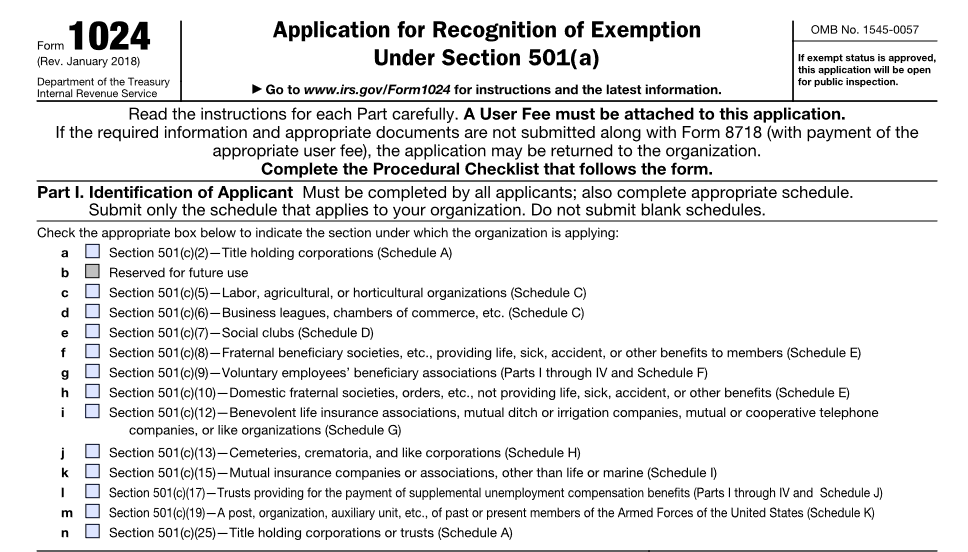 Form 1024
(Rev. January 2018)
Department of the Treasury
Internal Revenue Service

Application for Recognition of Exemption Under Section 501(a)

▶ Go to www.irs.gov/Form1024 for instructions and the latest information.

OMB No. 1545-0057

If exempt status is approved, this application will be open for public inspection.

Read the instructions for each Part carefully. A User Fee must be attached to this application.
If the required information and appropriate documents are not submitted along with Form 8718 (with payment of the appropriate user fee), the application may be returned to the organization.
Complete the Procedural Checklist that follows the form.

Part I. Identification of Applicant Must be completed by all applicants; also complete appropriate schedule. Submit only the schedule that applies to your organization. Do not submit blank schedules.

Check the appropriate box below to indicate the section under which the organization is applying:

a ☐ Section 501(c)(2)—Title holding corporations (Schedule A)
b ☐ Reserved for future use
c ☐ Section 501(c)(5)—Labor, agricultural, or horticultural organizations (Schedule C)
d ☐ Section 501(c)(6)—Business leagues, chambers of commerce, etc. (Schedule C)
e ☐ Section 501(c)(7)—Social clubs (Schedule D)
f ☐ Section 501(c)(8)—Fraternal beneficiary societies, etc., providing life, sick, accident, or other benefits to members (Schedule E)
g ☐ Section 501(c)(9)—Voluntary employees' beneficiary associations (Parts I through IV and Schedule F)
h ☐ Section 501(c)(10)—Domestic fraternal societies, orders, etc., not providing life, sick, accident, or other benefits (Schedule E)
i ☐ Section 501(c)(12)—Benevolent life insurance associations, mutual ditch or irrigation companies, mutual or cooperative telephone companies, or like organizations (Schedule G)
j ☐ Section 501(c)(13)—Cemeteries, crematoria, and like corporations (Schedule H)
k ☐ Section 501(c)(15)—Mutual insurance companies or associations, other than life or marine (Schedule I)
l ☐ Section 501(c)(17)—Trusts providing for the payment of supplemental unemployment compensation benefits (Parts I through IV and Schedule J)
m ☐ Section 501(c)(19)—A post, organization, auxiliary unit, etc., of past or present members of the Armed Forces of the United States (Schedule K)
n ☐ Section 501(c)(25)—Title holding corporations or trusts (Schedule A)